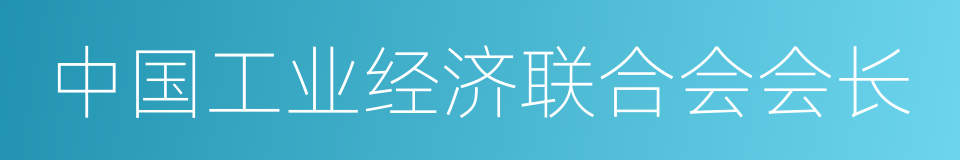 中国工业经济联合会会长